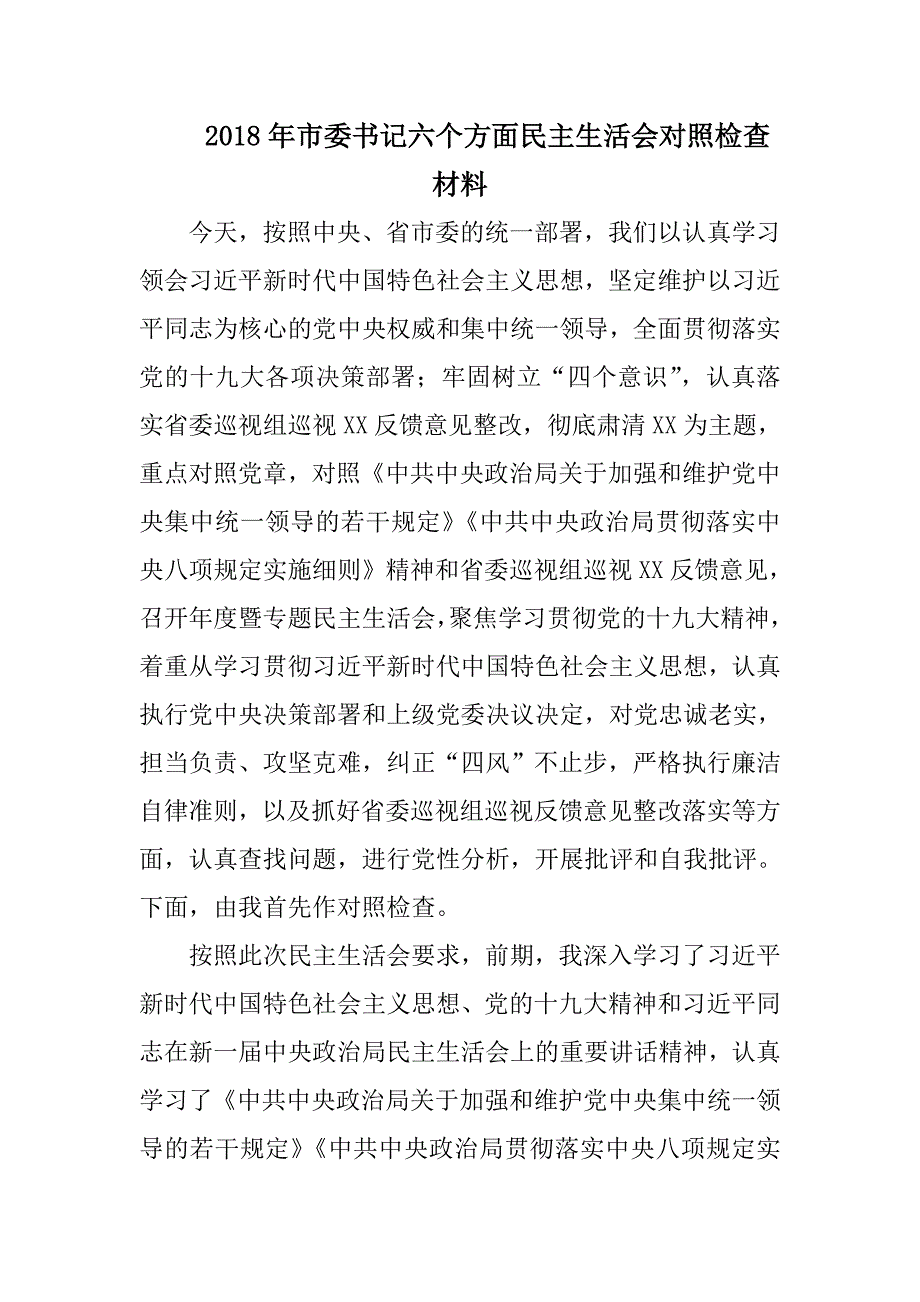 2018年市委书记六个方面民主生活会对照检查材料

今天，按照中央、省市委的统一部署，我们以认真学习领会习近平新时代中国特色社会主义思想，坚定维护以习近平同志为核心的党中央权威和集中统一领导，全面贯彻落实党的十九大各项决策部署；牢固树立“四个意识”，认真落实省委巡视组巡视XX反馈意见整改，彻底肃清XX为主题，重点对照党章，对照《中共中央政治局关于加强和维护党中央集中统一领导的若干规定》《中共中央政治局贯彻落实中央八项规定实施细则》精神和省委巡视组巡视XX反馈意见，召开年度暨专题民主生活会，聚焦学习贯彻党的十九大精神，着重从学习贯彻习近平新时代中国特色社会主义思想，认真执行党中央决策部署和上级党委决议决定，对党忠诚老实，担当负责、攻坚克难，纠正“四风”不止步，严格执行廉洁自律准则，以及抓好省委巡视组巡视反馈意见整改落实等方面，认真查找问题，进行党性分析，开展批评和自我批评。下面，由我首先作对照检查。

按照此次民主生活会要求，前期，我深入学习了习近平新时代中国特色社会主义思想、党的十九大精神和习近平同志在新一届中央政治局民主生活会上的重要讲话精神，认真学习了《中共中央政治局关于加强和维护党中央集中统一领导的若干规定》《中共中央政治局贯彻落实中央八项规定实